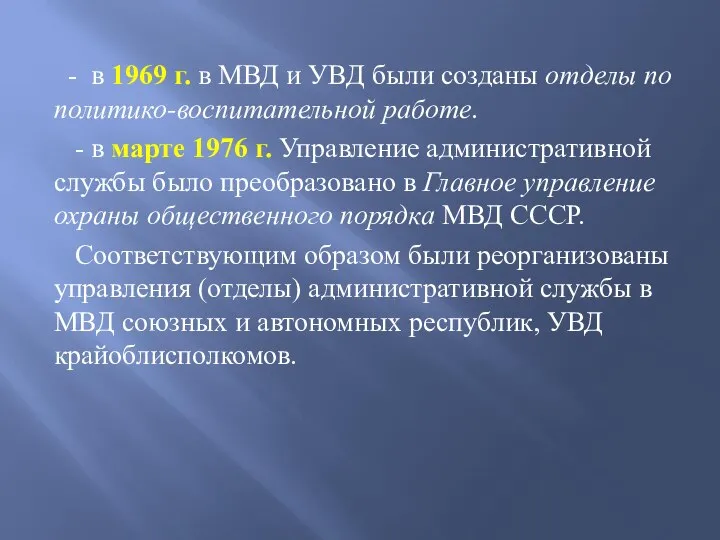 - в 1969 г. в МВД и УВД были созданы отделы по политико-воспитательной работе.

- в марте 1976 г. Управление административной службы было преобразовано в Главное управление охраны общественного порядка МВД СССР.

Соответствующим образом были реорганизованы управления (отделы) административной службы в МВД союзных и автономных республик, УВД крайоблисполкомов.